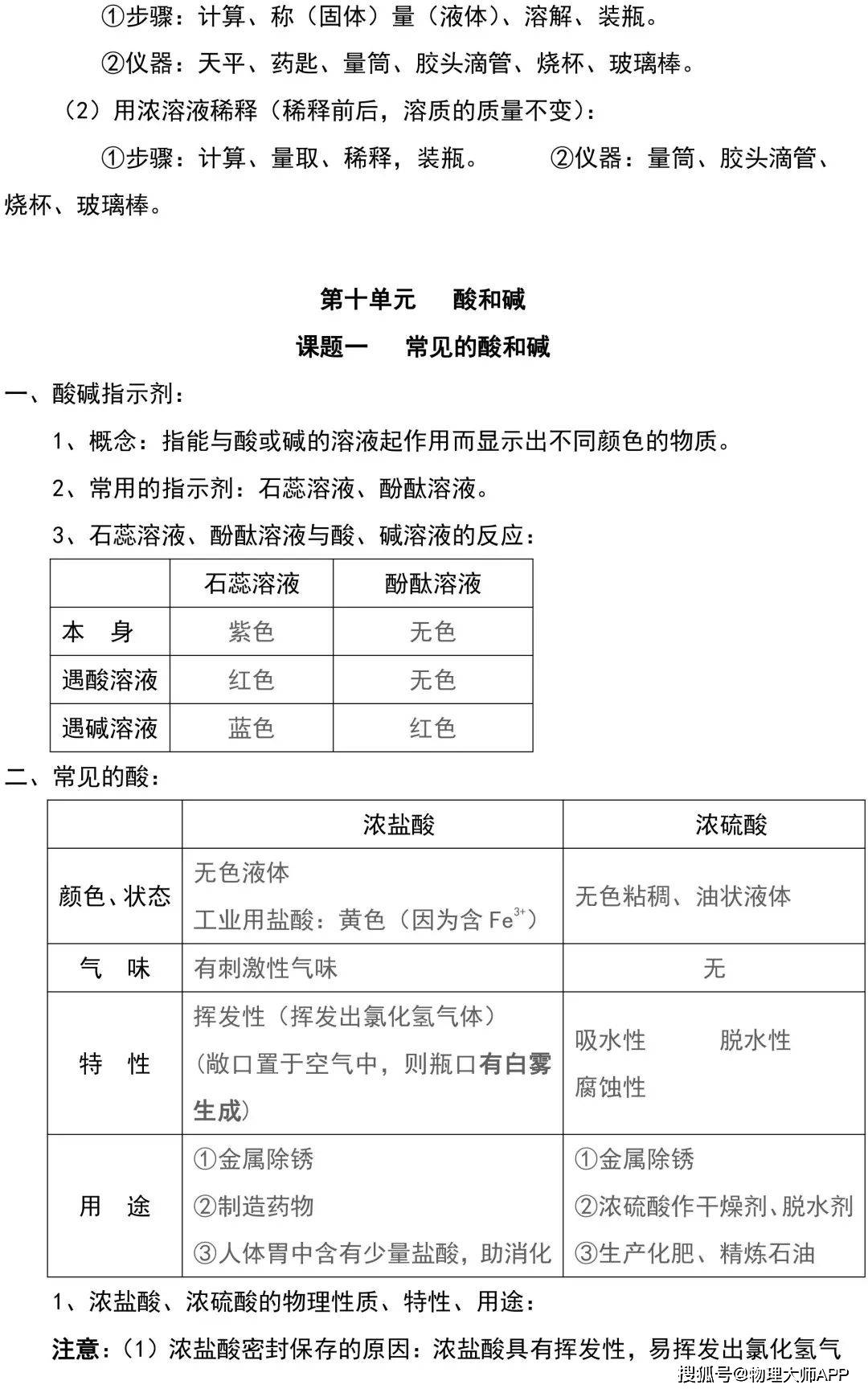 ①步骤：计算、称（固体）量（液体）、溶解、装瓶。

②仪器：天平、药匙、量筒、胶头滴管、烧杯、玻璃棒。

（2）用浓溶液稀释（稀释前后，溶质的质量不变）：

①步骤：计算、量取、稀释，装瓶。 ②仪器：量筒、胶头滴管、烧杯、玻璃棒。

第十单元 酸和碱

课题一 常见的酸和碱

一、酸碱指示剂：

1、概念：指能与酸或碱的溶液起作用而显示出不同颜色的物质。

2、常用的指示剂：石蕊溶液、酚酞溶液。

3、石蕊溶液、酚酞溶液与酸、碱溶液的反应：

| | 石蕊溶液 | 酚酞溶液 |
|---|---|---|
| 本 身 | 紫色 | 无色 |
| 遇酸溶液 | 红色 | 无色 |
| 遇碱溶液 | 蓝色 | 红色 |

二、常见的酸：

| | 浓盐酸 | 浓硫酸 |
|---|---|---|
| 颜色、状态 | 无色液体 工业用盐酸：黄色（因为含$Fe^{3+}$） | 无色粘稠、油状液体 |
| 气 味 | 有刺激性气味 | 无 |
| 特 性 | 挥发性（挥发出氯化氢气体）（敞口置于空气中，则瓶口有白雾生成） | 吸水性 脱水性 腐蚀性 |
| 用 途 | ①金属除锈 ②制造药物 ③人体胃中含有少量盐酸，助消化 | ①金属除锈 ②浓硫酸作干燥剂、脱水剂 ③生产化肥、精炼石油 |

1、浓盐酸、浓硫酸的物理性质、特性、用途：

注意：（1）浓盐酸密封保存的原因：浓盐酸具有挥发性，易挥发出氯化氢气

搜狐号@物理大师APP